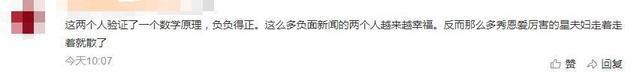 这两个人验证了一个数学原理，负负得正。这么多负面新闻的两个人越来越幸福。反而那么多秀恩爱厉害的星夫妇走着走着就散了

今天10:07

赞 回复